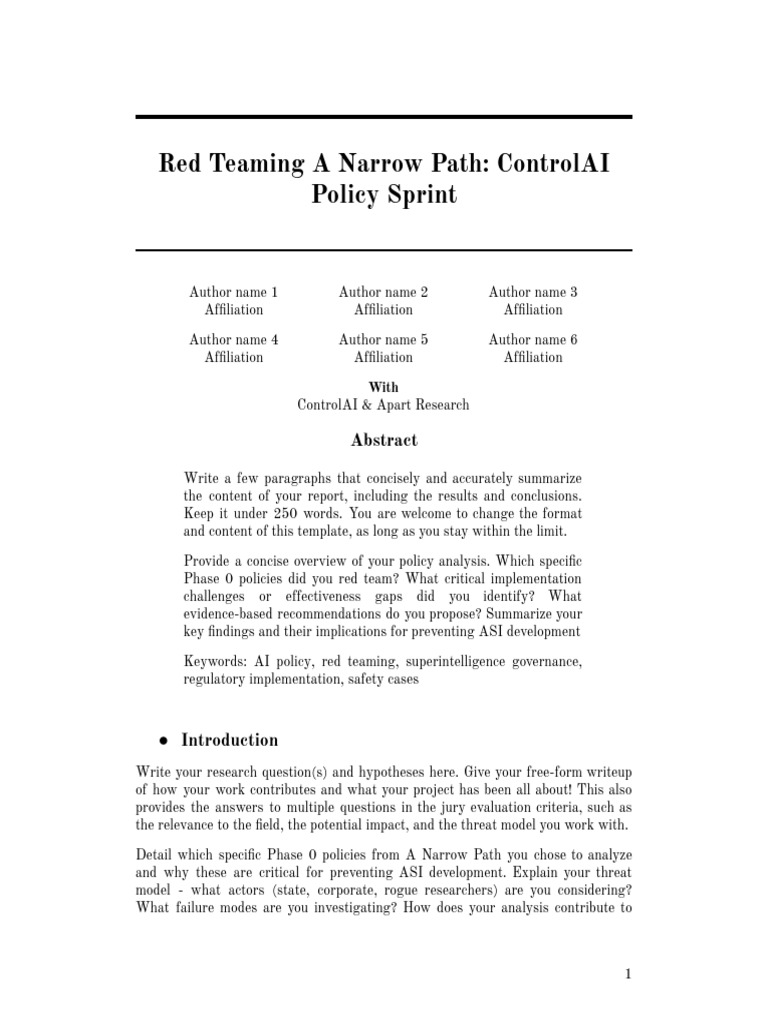 Red Teaming A Narrow Path: ControlAI Policy Sprint

Author name 1
Affiliation

Author name 2
Affiliation

Author name 3
Affiliation

Author name 4
Affiliation

Author name 5
Affiliation

Author name 6
Affiliation

With
ControlAI & Apart Research

Abstract

Write a few paragraphs that concisely and accurately summarize the content of your report, including the results and conclusions. Keep it under 250 words. You are welcome to change the format and content of this template, as long as you stay within the limit.

Provide a concise overview of your policy analysis. Which specific Phase 0 policies did you red team? What critical implementation challenges or effectiveness gaps did you identify? What evidence-based recommendations do you propose? Summarize your key findings and their implications for preventing ASI development

Keywords: AI policy, red teaming, superintelligence governance, regulatory implementation, safety cases

● Introduction

Write your research question(s) and hypotheses here. Give your free-form writeup of how your work contributes and what your project has been all about! This also provides the answers to multiple questions in the jury evaluation criteria, such as the relevance to the field, the potential impact, and the threat model you work with.

Detail which specific Phase 0 policies from A Narrow Path you chose to analyze and why these are critical for preventing ASI development. Explain your threat model - what actors (state, corporate, rogue researchers) are you considering? What failure modes are you investigating? How does your analysis contribute to

1